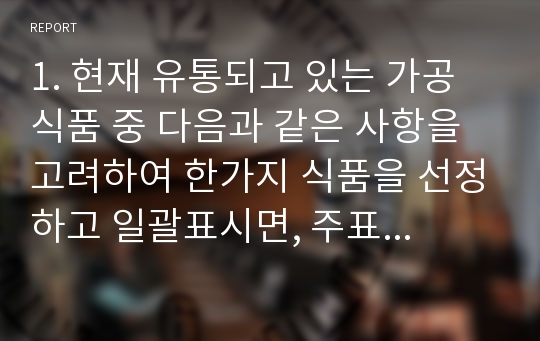 REPORT

1. 현재 유통되고 있는 가공식품 중 다음과 같은 사항을 고려하여 한가지 식품을 선정하고 일괄표시면, 주표...